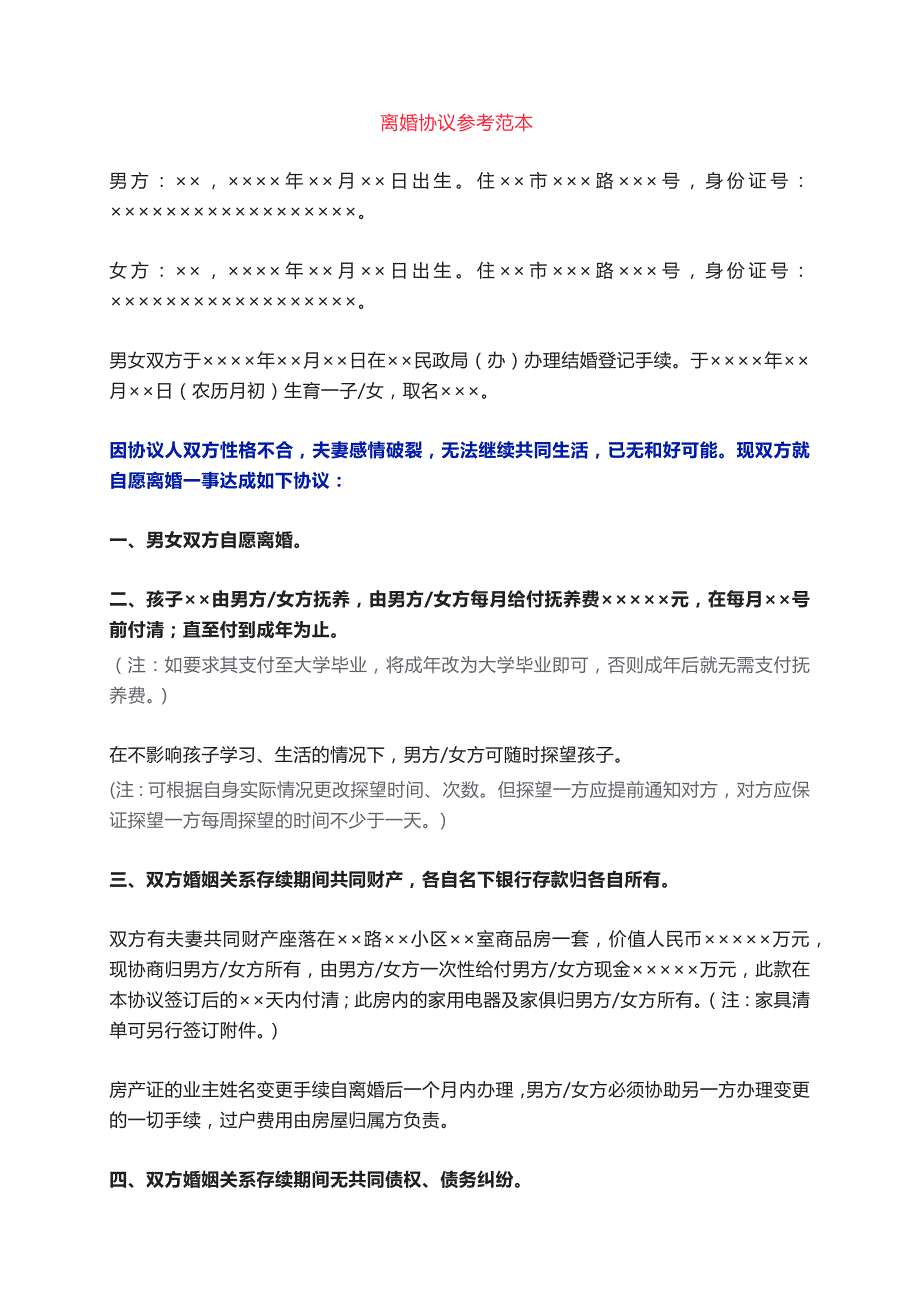 离婚协议参考范本

男方：××，××××年××月××日出生。住××市×××路×××号，身份证号：××××××××××××××××××。

女方：××，××××年××月××日出生。住××市×××路×××号，身份证号：××××××××××××××××××。

男女双方于××××年××月××日在××民政局（办）办理结婚登记手续。于××××年××月××日（农历月初）生育一子/女，取名×××。

因协议人双方性格不合，夫妻感情破裂，无法继续共同生活，已无和好可能。现双方就自愿离婚一事达成如下协议：

一、男女双方自愿离婚。

二、孩子××由男方/女方抚养，由男方/女方每月给付抚养费×××××元，在每月××号前付清；直至付到成年为止。
（注：如要求其支付至大学毕业，将成年改为大学毕业即可，否则成年后就无需支付抚养费。）

在不影响孩子学习、生活的情况下，男方/女方可随时探望孩子。
(注：可根据自身实际情况更改探望时间、次数。但探望一方应提前通知对方，对方应保证探望一方每周探望的时间不少于一天。）

三、双方婚姻关系存续期间共同财产，各自名下银行存款归各自所有。

双方有夫妻共同财产座落在××路××小区××室商品房一套，价值人民币×××××万元，现协商归男方/女方所有，由男方/女方一次性给付男方/女方现金×××××万元，此款在本协议签订后的××天内付清；此房内的家用电器及家俱归男方/女方所有。（注：家具清单可另行签订附件。）

房产证的业主姓名变更手续自离婚后一个月内办理，男方/女方必须协助另一方办理变更的一切手续，过户费用由房屋归属方负责。

四、双方婚姻关系存续期间无共同债权、债务纠纷。